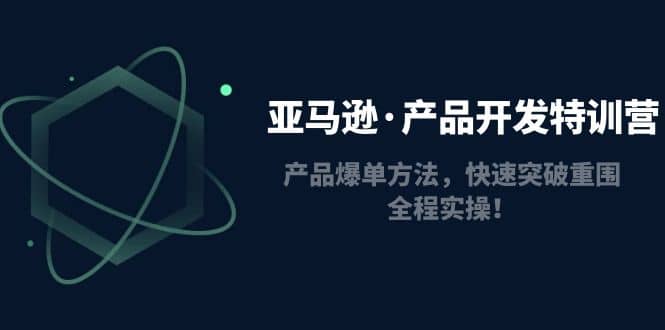 亚马逊·产品开发特训营

产品爆单方法，快速突破重围
全程实操！